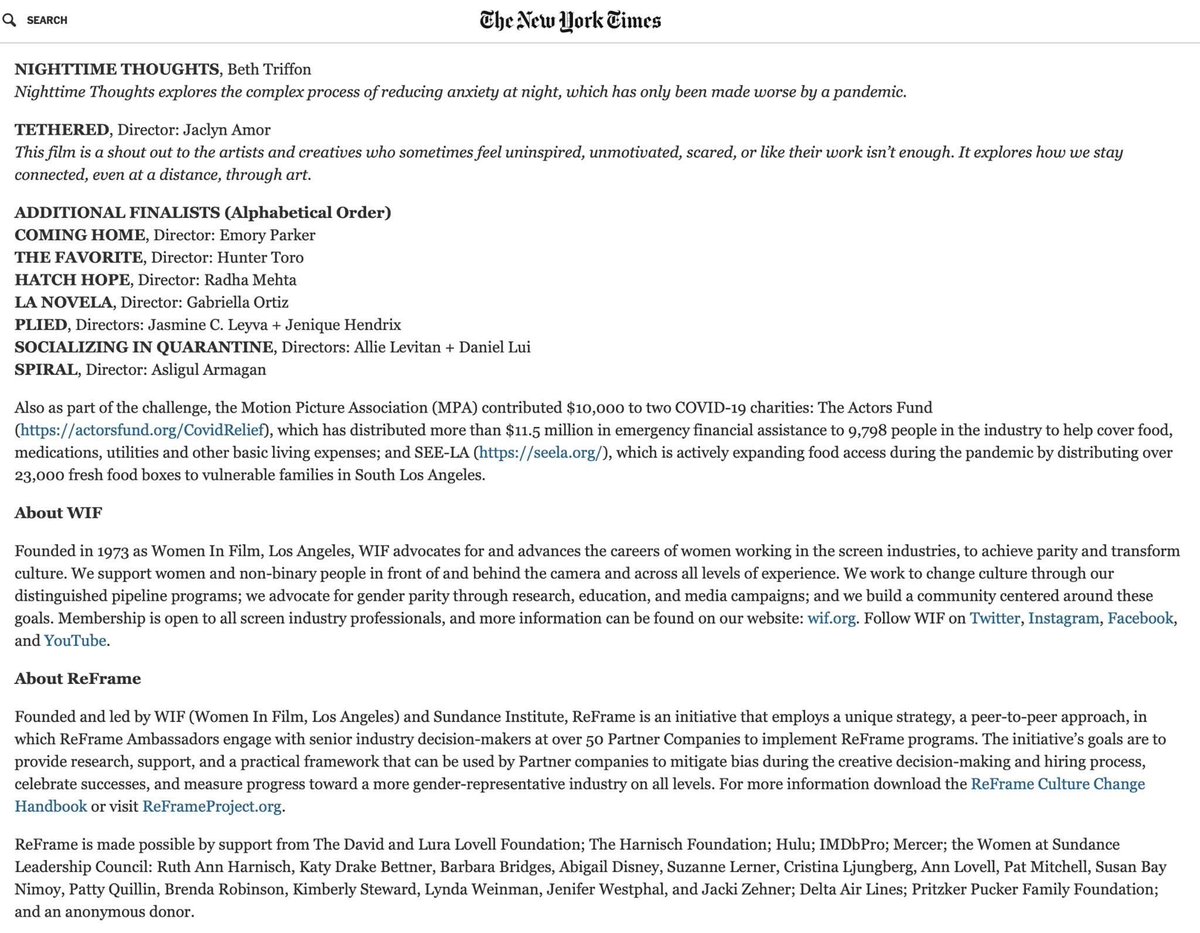 SEARCH

The New York Times

NIGHTTIME THOUGHTS, Beth Triffon
Nighttime Thoughts explores the complex process of reducing anxiety at night, which has only been made worse by a pandemic.

TETHERED, Director: Jaclyn Amor
This film is a shout out to the artists and creatives who sometimes feel uninspired, unmotivated, scared, or like their work isn't enough. It explores how we stay connected, even at a distance, through art.

ADDITIONAL FINALISTS (Alphabetical Order)
COMING HOME, Director: Emory Parker
THE FAVORITE, Director: Hunter Toro
HATCH HOPE, Director: Radha Mehta
LA NOVELA, Director: Gabriella Ortiz
PLIED, Directors: Jasmine C. Leyva + Jenique Hendrix
SOCIALIZING IN QUARANTINE, Directors: Allie Levitan + Daniel Lui
SPIRAL, Director: Asligul Armagan

Also as part of the challenge, the Motion Picture Association (MPA) contributed $10,000 to two COVID-19 charities: The Actors Fund (https://actorsfund.org/CovidRelief), which has distributed more than $11.5 million in emergency financial assistance to 9,798 people in the industry to help cover food, medications, utilities and other basic living expenses; and SEE-LA (https://seela.org/), which is actively expanding food access during the pandemic by distributing over 23,000 fresh food boxes to vulnerable families in South Los Angeles.

About WIF

Founded in 1973 as Women In Film, Los Angeles, WIF advocates for and advances the careers of women working in the screen industries, to achieve parity and transform culture. We support women and non-binary people in front of and behind the camera and across all levels of experience. We work to change culture through our distinguished pipeline programs; we advocate for gender parity through research, education, and media campaigns; and we build a community centered around these goals. Membership is open to all screen industry professionals, and more information can be found on our website: wif.org. Follow WIF on Twitter, Instagram, Facebook, and YouTube.

About ReFrame

Founded and led by WIF (Women In Film, Los Angeles) and Sundance Institute, ReFrame is an initiative that employs a unique strategy, a peer-to-peer approach, in which ReFrame Ambassadors engage with senior industry decision-makers at over 50 Partner Companies to implement ReFrame programs. The initiative's goals are to provide research, support, and a practical framework that can be used by Partner companies to mitigate bias during the creative decision-making and hiring process, celebrate successes, and measure progress toward a more gender-representative industry on all levels. For more information download the ReFrame Culture Change Handbook or visit ReFrameProject.org.

ReFrame is made possible by support from The David and Lura Lovell Foundation; The Harnisch Foundation; Hulu; IMDbPro; Mercer; the Women at Sundance Leadership Council: Ruth Ann Harnisch, Katy Drake Bettner, Barbara Bridges, Abigail Disney, Suzanne Lerner, Cristina Ljungberg, Ann Lovell, Pat Mitchell, Susan Bay Nimoy, Patty Quillin, Brenda Robinson, Kimberly Steward, Lynda Weinman, Jenifer Westphal, and Jacki Zehner; Delta Air Lines; Pritzker Pucker Family Foundation; and an anonymous donor.